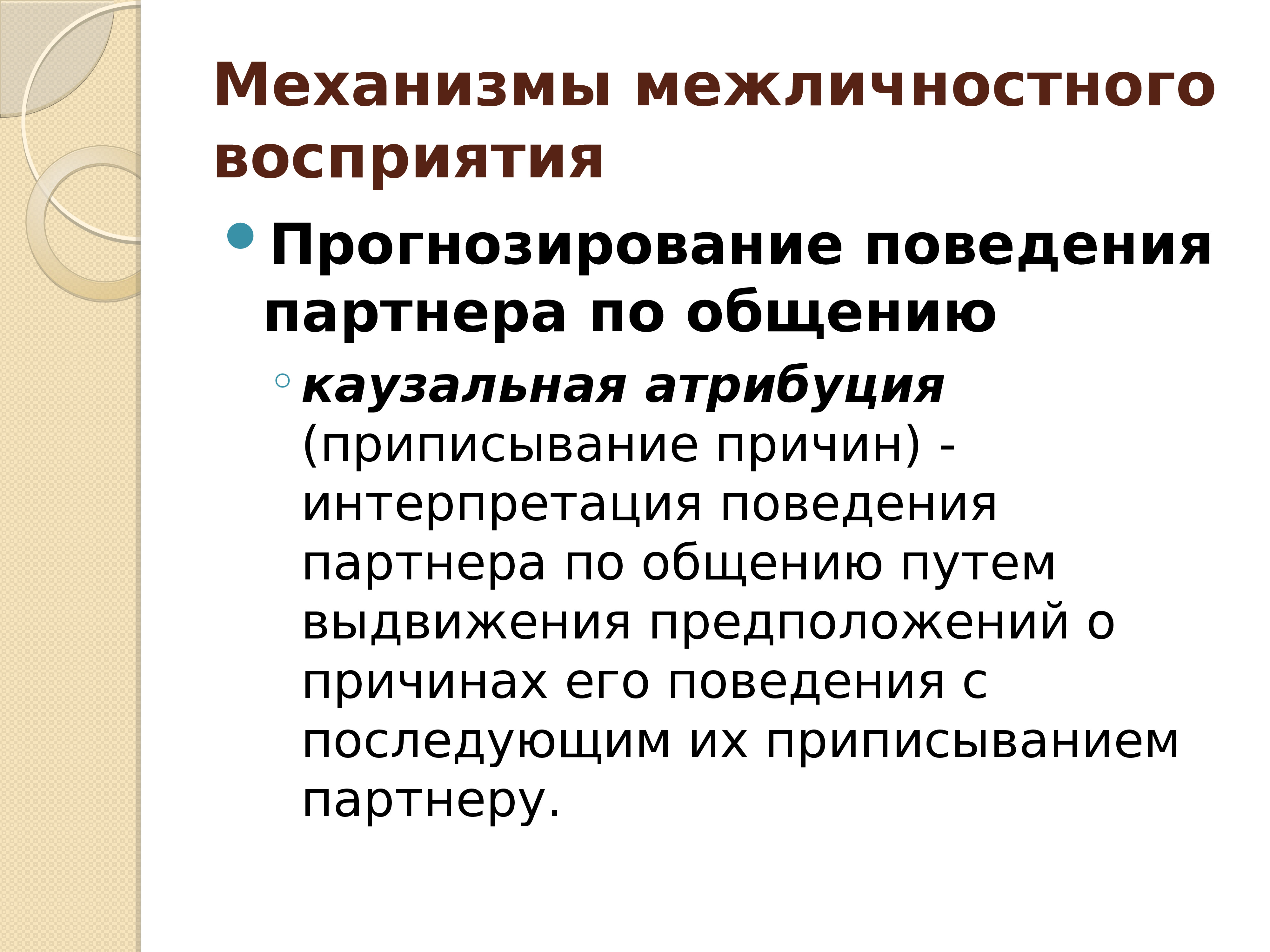 Механизмы межличностного восприятия

Прогнозирование поведения партнера по общению

каузальная атрибуция (приписывание причин) - интерпретация поведения партнера по общению путем выдвижения предположений о причинах его поведения с последующим их приписыванием партнеру.